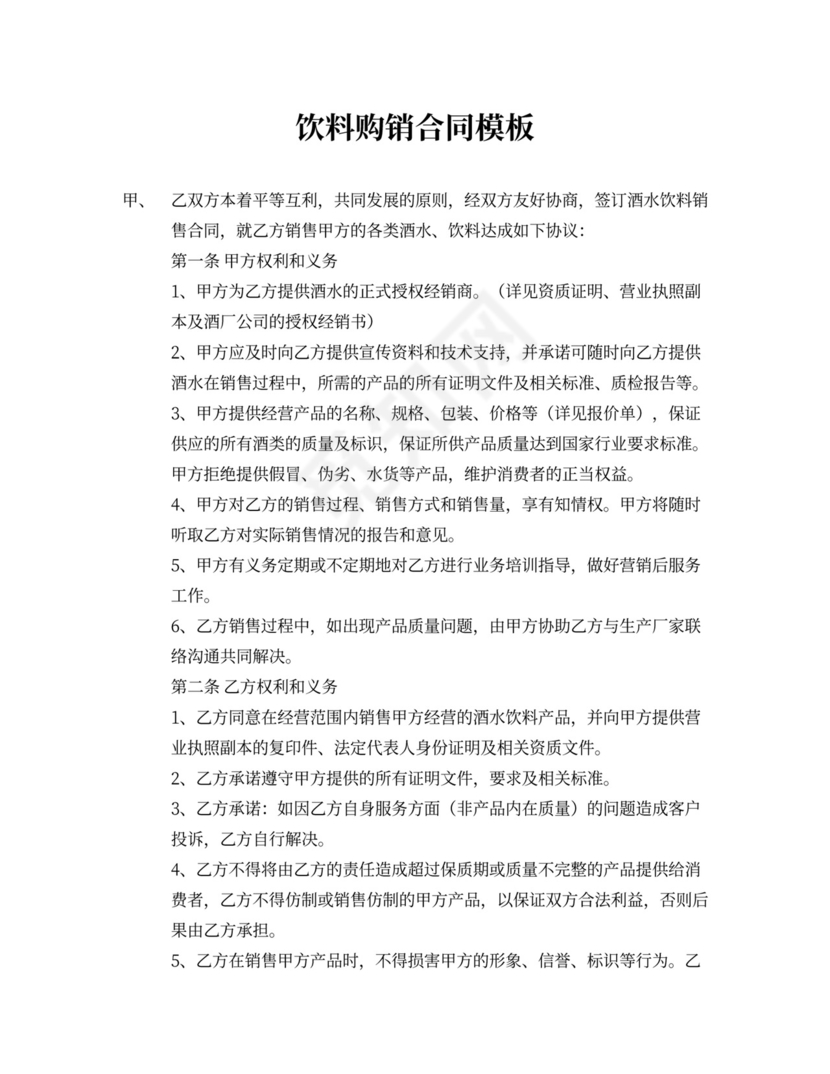 饮料购销合同模板

甲、 乙双方本着平等互利，共同发展的原则，经双方友好协商，签订酒水饮料销售合同，就乙方销售甲方的各类酒水、饮料达成如下协议：

第一条 甲方权利和义务

1、甲方为乙方提供酒水的正式授权经销商。（详见资质证明、营业执照副本及酒厂公司的授权经销书）

2、甲方应及时向乙方提供宣传资料和技术支持，并承诺可随时向乙方提供酒水在销售过程中，所需的产品的所有证明文件及相关标准、质检报告等。

3、甲方提供经营产品的名称、规格、包装、价格等（详见报价单），保证供应的所有酒类的质量及标识，保证所供产品质量达到国家行业要求标准。甲方拒绝提供假冒、伪劣、水货等产品，维护消费者的正当权益。

4、甲方对乙方的销售过程、销售方式和销售量，享有知情权。甲方将随时听取乙方对实际销售情况的报告和意见。

5、甲方有义务定期或不定期地对乙方进行业务培训指导，做好营销后服务工作。

6、乙方销售过程中，如出现产品质量问题，由甲方协助乙方与生产厂家联络沟通共同解决。

第二条 乙方权利和义务

1、乙方同意在经营范围内销售甲方经营的酒水饮料产品，并向甲方提供营业执照副本的复印件、法定代表人身份证明及相关资质文件。

2、乙方承诺遵守甲方提供的所有证明文件，要求及相关标准。

3、乙方承诺：如因乙方自身服务方面（非产品内在质量）的问题造成客户投诉，乙方自行解决。

4、乙方不得将由乙方的责任造成超过保质期或质量不完整的产品提供给消费者，乙方不得仿制或销售仿制的甲方产品，以保证双方合法利益，否则后果由乙方承担。

5、乙方在销售甲方产品时，不得损害甲方的形象、信誉、标识等行为。乙